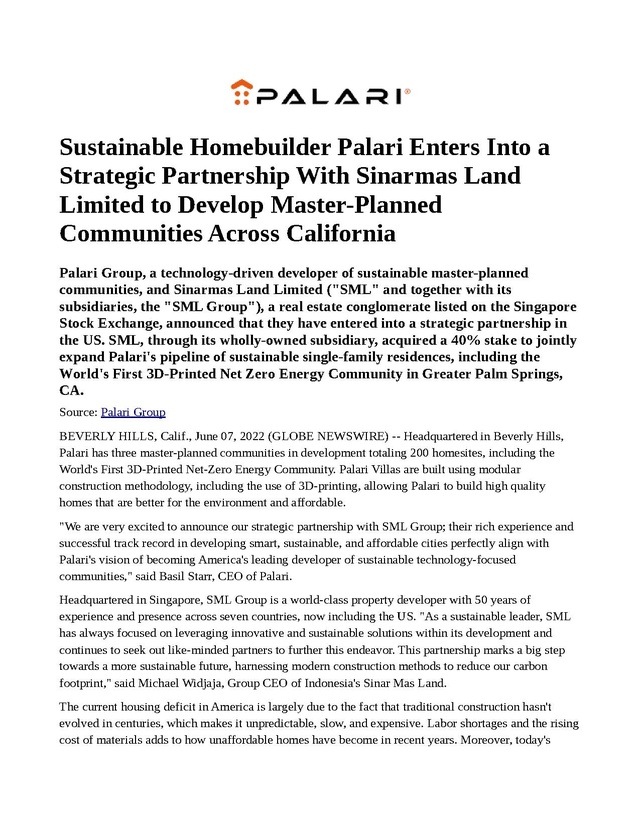 PALARI®

Sustainable Homebuilder Palari Enters Into a Strategic Partnership With Sinarmas Land Limited to Develop Master-Planned Communities Across California

Palari Group, a technology-driven developer of sustainable master-planned communities, and Sinarmas Land Limited ("SML" and together with its subsidiaries, the "SML Group"), a real estate conglomerate listed on the Singapore Stock Exchange, announced that they have entered into a strategic partnership in the US. SML, through its wholly-owned subsidiary, acquired a 40% stake to jointly expand Palari's pipeline of sustainable single-family residences, including the World's First 3D-Printed Net Zero Energy Community in Greater Palm Springs, CA.

Source: Palari Group

BEVERLY HILLS, Calif., June 07, 2022 (GLOBE NEWSWIRE) -- Headquartered in Beverly Hills, Palari has three master-planned communities in development totaling 200 homesites, including the World's First 3D-Printed Net-Zero Energy Community. Palari Villas are built using modular construction methodology, including the use of 3D-printing, allowing Palari to build high quality homes that are better for the environment and affordable.

"We are very excited to announce our strategic partnership with SML Group; their rich experience and successful track record in developing smart, sustainable, and affordable cities perfectly align with Palari's vision of becoming America's leading developer of sustainable technology-focused communities," said Basil Starr, CEO of Palari.

Headquartered in Singapore, SML Group is a world-class property developer with 50 years of experience and presence across seven countries, now including the US. "As a sustainable leader, SML has always focused on leveraging innovative and sustainable solutions within its development and continues to seek out like-minded partners to further this endeavor. This partnership marks a big step towards a more sustainable future, harnessing modern construction methods to reduce our carbon footprint," said Michael Widjaja, Group CEO of Indonesia's Sinar Mas Land.

The current housing deficit in America is largely due to the fact that traditional construction hasn't evolved in centuries, which makes it unpredictable, slow, and expensive. Labor shortages and the rising cost of materials adds to how unaffordable homes have become in recent years. Moreover, today's